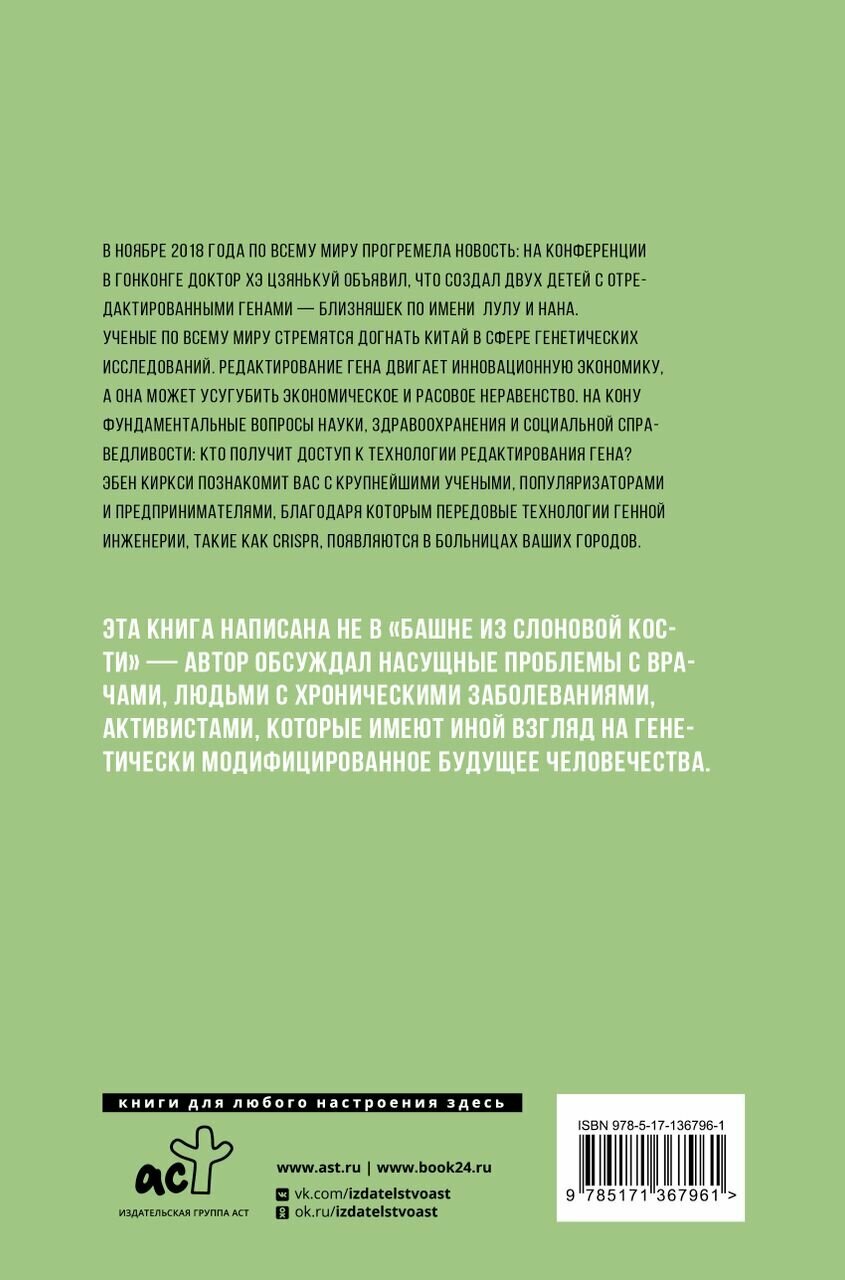 В НОЯБРЕ 2018 ГОДА ПО ВСЕМУ МИРУ ПРОГРЕМЕЛА НОВОСТЬ: НА КОНФЕРЕНЦИИ В ГОНКОНГЕ ДОКТОР ХЭ ЦЗЯНЬКУЙ ОБЪЯВИЛ, ЧТО СОЗДАЛ ДВУХ ДЕТЕЙ С ОТРЕДАКТИРОВАННЫМИ ГЕНАМИ — БЛИЗНЯШЕК ПО ИМЕНИ ЛУЛУ И НАНА.
УЧЕНЫЕ ПО ВСЕМУ МИРУ СТРЕМЯТСЯ ДОГНАТЬ КИТАЙ В СФЕРЕ ГЕНЕТИЧЕСКИХ ИССЛЕДОВАНИЙ. РЕДАКТИРОВАНИЕ ГЕНА ДВИГАЕТ ИННОВАЦИОННУЮ ЭКОНОМИКУ, А ОНА МОЖЕТ УСУГУБИТЬ ЭКОНОМИЧЕСКОЕ И РАСОВОЕ НЕРАВЕНСТВО. НА КОНУ ФУНДАМЕНТАЛЬНЫЕ ВОПРОСЫ НАУКИ, ЗДРАВООХРАНЕНИЯ И СОЦИАЛЬНОЙ СПРАВЕДЛИВОСТИ: КТО ПОЛУЧИТ ДОСТУП К ТЕХНОЛОГИИ РЕДАКТИРОВАНИЯ ГЕНА?
ЭБЕН КИРКСИ ПОЗНАКОМИТ ВАС С КРУПНЕЙШИМИ УЧЕНЫМИ, ПОПУЛЯРИЗАТОРАМИ И ПРЕДПРИНИМАТЕЛЯМИ, БЛАГОДАРЯ КОТОРЫМ ПЕРЕДОВЫЕ ТЕХНОЛОГИИ ГЕННОЙ ИНЖЕНЕРИИ, ТАКИЕ КАК CRISPR, ПОЯВЛЯЮТСЯ В БОЛЬНИЦАХ ВАШИХ ГОРОДОВ.

ЭТА КНИГА НАПИСАНА НЕ В «БАШНЕ ИЗ СЛОНОВОЙ КОСТИ» — АВТОР ОБСУЖДАЛ НАСУЩНЫЕ ПРОБЛЕМЫ С ВРАЧАМИ, ЛЮДЬМИ С ХРОНИЧЕСКИМИ ЗАБОЛЕВАНИЯМИ, АКТИВИСТАМИ, КОТОРЫЕ ИМЕЮТ ИНОЙ ВЗГЛЯД НА ГЕНЕТИЧЕСКИ МОДИФИЦИРОВАННОЕ БУДУЩЕЕ ЧЕЛОВЕЧЕСТВА.

книги для любого настроения здесь

аст
ИЗДАТЕЛЬСКАЯ ГРУППА АСТ

www.ast.ru | www.book24.ru
vk.com/izdatelstvoast
ok.ru/izdatelstvoast

ISBN 978-5-17-136796-1
9 785171 367961 >